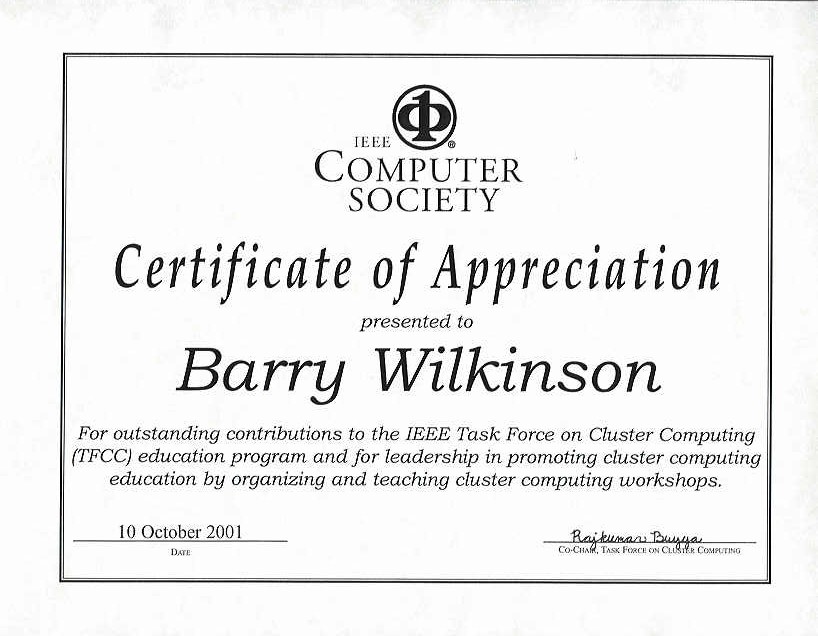 IEEE
COMPUTER
SOCIETY

Certificate of Appreciation

presented to

Barry Wilkinson

For outstanding contributions to the IEEE Task Force on Cluster Computing (TFCC) education program and for leadership in promoting cluster computing education by organizing and teaching cluster computing workshops.

10 October 2001
DATE

Rajkumar Buyya
CO-CHAIR, TASK FORCE ON CLUSTER COMPUTING